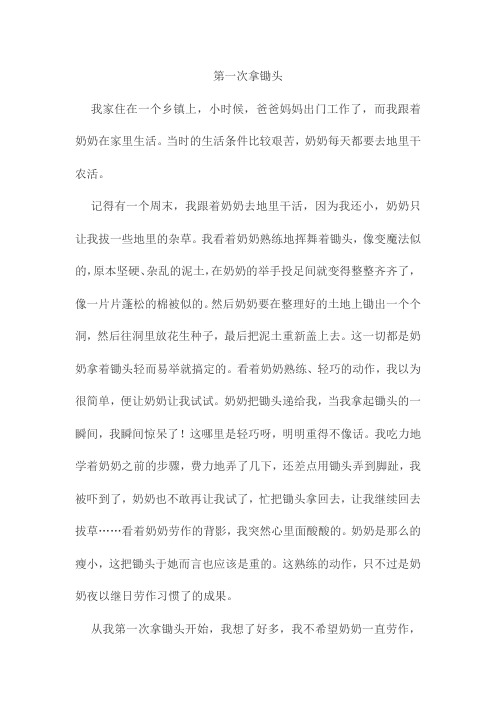 第一次拿锄头

我家住在一个乡镇上，小时候，爸爸妈妈出门工作了，而我跟着奶奶在家里生活。当时的生活条件比较艰苦，奶奶每天都要去地里干农活。

记得有一个周末，我跟着奶奶去地里干活，因为我还小，奶奶只让我拔一些地里的杂草。我看着奶奶熟练地挥舞着锄头，像变魔法似的，原本坚硬、杂乱的泥土，在奶奶的举手投足间就变得整整齐齐了，像一片片蓬松的棉被似的。然后奶奶要在整理好的土地上锄出一个个洞，然后往洞里放花生种子，最后把泥土重新盖上去。这一切都是奶奶拿着锄头轻而易举就搞定的。看着奶奶熟练、轻巧的动作，我以为很简单，便让奶奶让我试试。奶奶把锄头递给我，当我拿起锄头的一瞬间，我瞬间惊呆了！这哪里是轻巧呀，明明重得不像话。我吃力地学着奶奶之前的步骤，费力地弄了几下，还差点用锄头弄到脚趾，我被吓到了，奶奶也不敢再让我试了，忙把锄头拿回去，让我继续回去拔草……看着奶奶劳作的背影，我突然心里面酸酸的。奶奶是那么的瘦小，这把锄头于她而言也应该是重的。这熟练的动作，只不过是奶奶夜以继日劳作习惯了的成果。

从我第一次拿锄头开始，我想了好多，我不希望奶奶一直劳作，